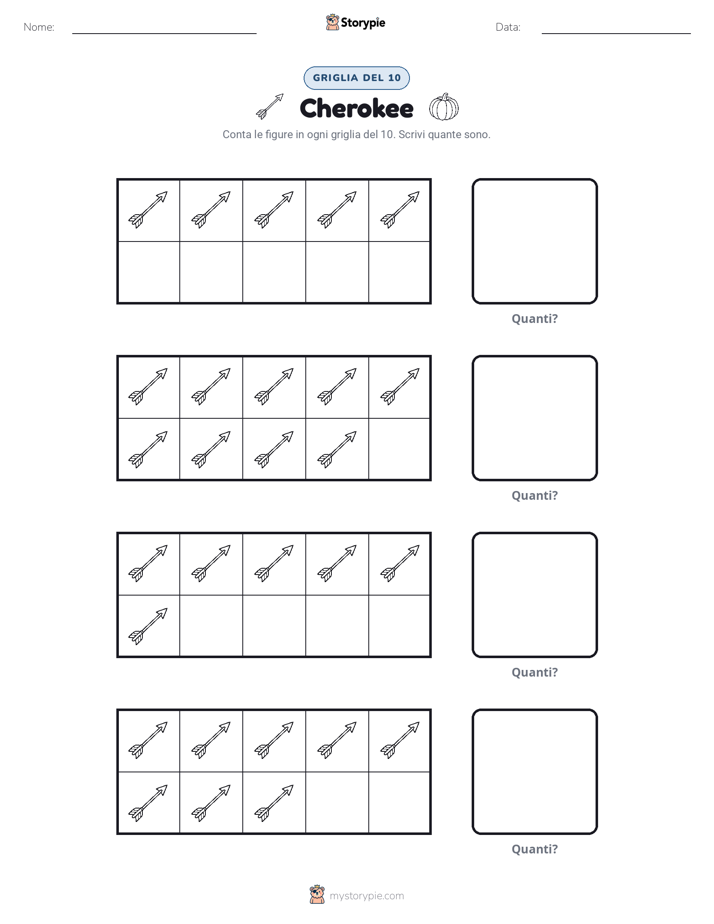 Nome:

Storypie

Data:

GRIGLIA DEL 10

Cherokee

Conta le figure in ogni griglia del 10. Scrivi quante sono.

Quanti?

Quanti?

Quanti?

Quanti?

mystorypie.com